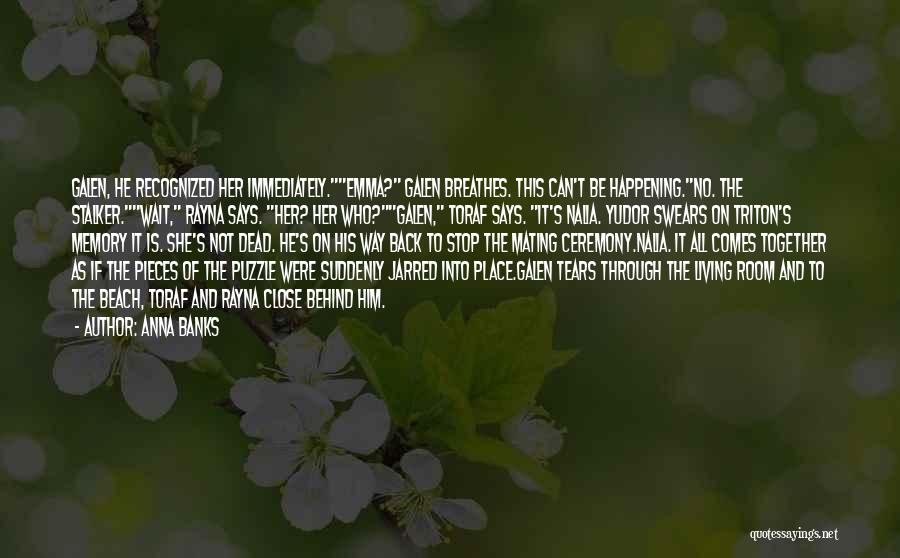 GALEN, HE RECOGNIZED HER IMMEDIATELY.""EMMA?" GALEN BREATHES. THIS CAN'T BE HAPPENING."NO. THE STALKER.""WAIT," RAYNA SAYS. "HER? HER WHO?""GALEN," TORAF SAYS. "IT'S NALIA. YUDOR SWEARS ON TRITON'S MEMORY IT IS. SHE'S NOT DEAD. HE'S ON HIS WAY BACK TO STOP THE MATING CEREMONY.NALIA. IT ALL COMES TOGETHER AS IF THE PIECES OF THE PUZZLE WERE SUDDENLY JARRED INTO PLACE.GALEN TEARS THROUGH THE LIVING ROOM AND TO THE BEACH, TORAF AND RAYNA CLOSE BEHIND HIM.

- AUTHOR: ANNA BANKS

quotessayings.net